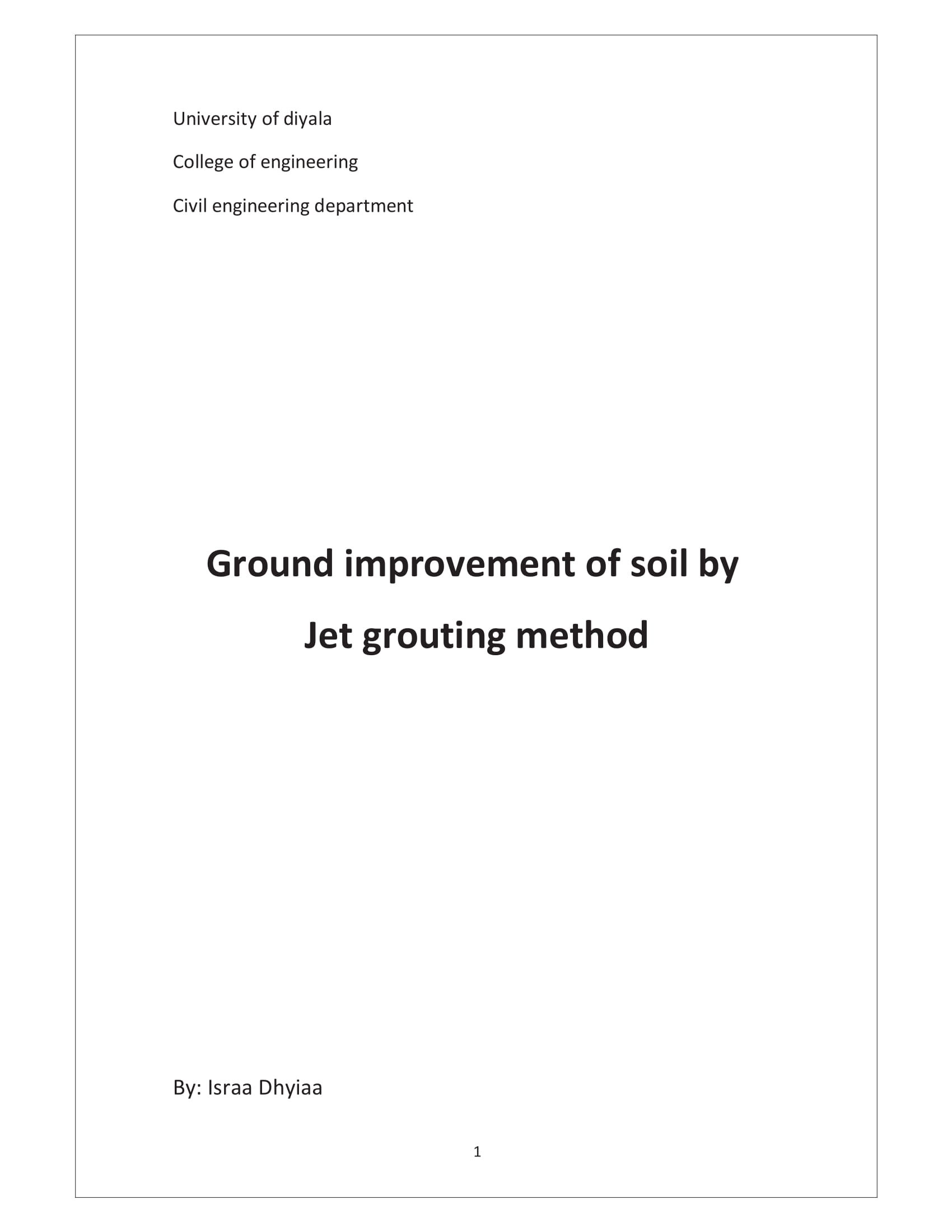 University of diyala

College of engineering

Civil engineering department

Ground improvement of soil by

Jet grouting method

By: Israa Dhyiaa

1